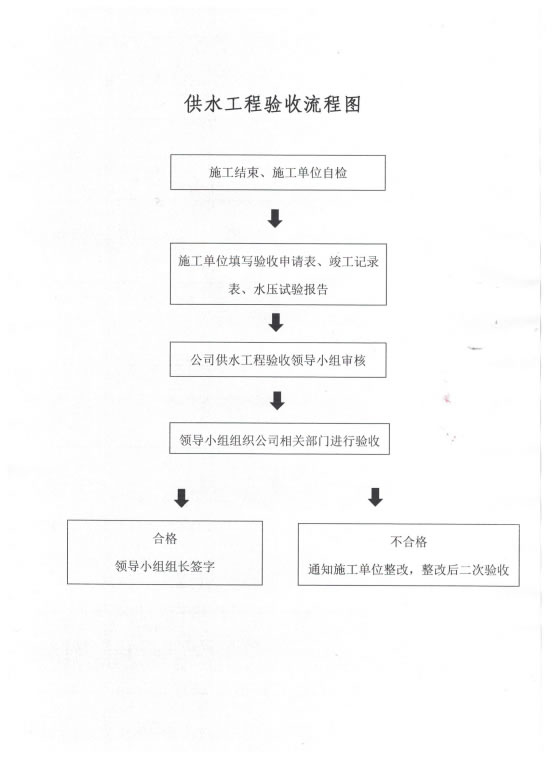 供水工程验收流程图

施工结束、施工单位自检

施工单位填写验收申请表、竣工记录表、水压试验报告

公司供水工程验收领导小组审核

领导小组组织公司相关部门进行验收

合格
领导小组组长签字

不合格
通知施工单位整改，整改后二次验收